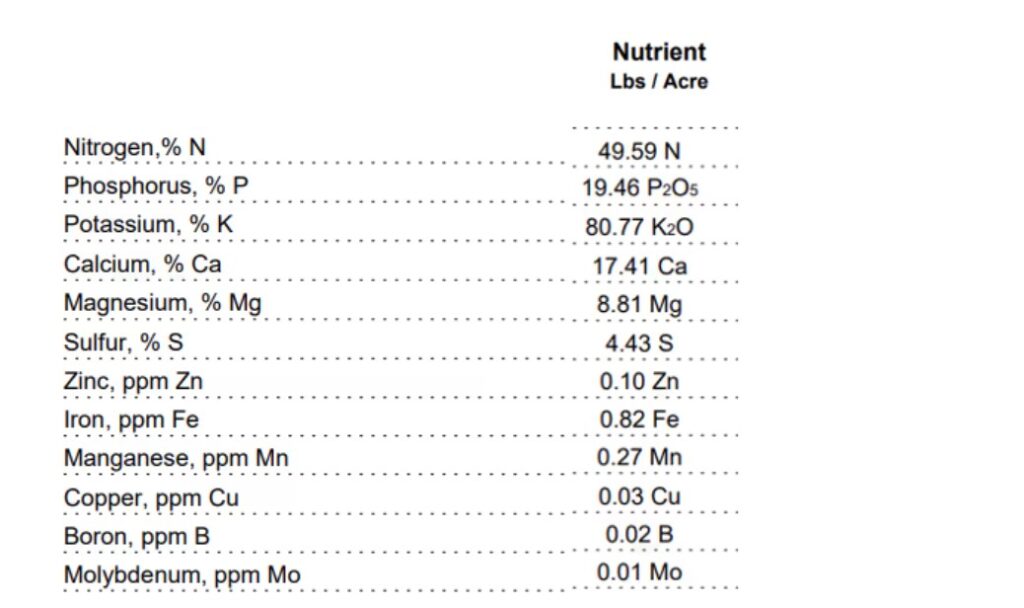 |  | Nutrient Lbs / Acre |
|---|---|
| Nitrogen,% N | 49.59 N |
| Phosphorus, % P | 19.46 $P_2O_5$ |
| Potassium, % K | 80.77 $K_2O$ |
| Calcium, % Ca | 17.41 Ca |
| Magnesium, % Mg | 8.81 Mg |
| Sulfur, % S | 4.43 S |
| Zinc, ppm Zn | 0.10 Zn |
| Iron, ppm Fe | 0.82 Fe |
| Manganese, ppm Mn | 0.27 Mn |
| Copper, ppm Cu | 0.03 Cu |
| Boron, ppm B | 0.02 B |
| Molybdenum, ppm Mo | 0.01 Mo |